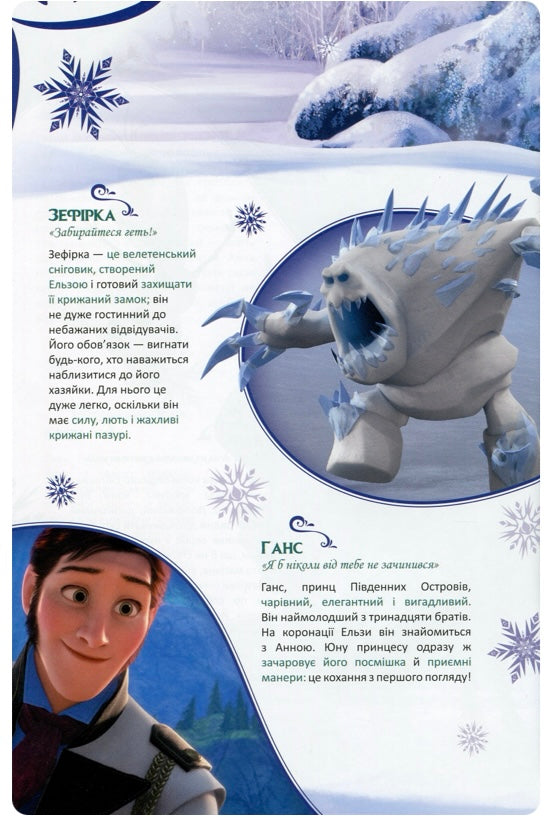 ЗЕФІРКА
«Забирайтеся геть!»

Зефірка — це велетенський сніговик, створений Ельзою і готовий захищати її крижаний замок; він не дуже гостинний до небажаних відвідувачів. Його обов'язок — вигнати будь-кого, хто наважиться наблизитися до його хазяйки. Для нього це дуже легко, оскільки він має силу, лють і жахливі крижані пазурі.

ГАНС
«Я б ніколи від тебе не зачинився»

Ганс, принц Південних Островів, чарівний, елегантний і вигадливий. Він наймолодший з тринадцяти братів. На коронації Ельзи він знайомиться з Анною. Юну принцесу одразу ж зачаровує його посмішка й приємні манери: це кохання з першого погляду!